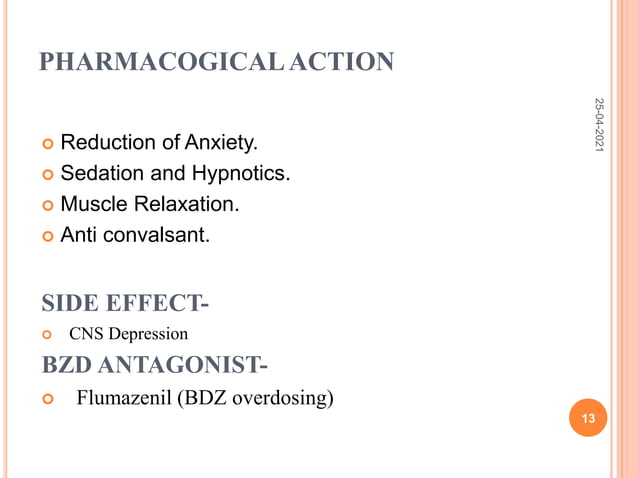 PHARMACOGICAL ACTION

25-04-2021

• Reduction of Anxiety.
• Sedation and Hypnotics.
• Muscle Relaxation.
• Anti convalsant.

SIDE EFFECT-

• CNS Depression

BZD ANTAGONIST-

• Flumazenil (BDZ overdosing)

13